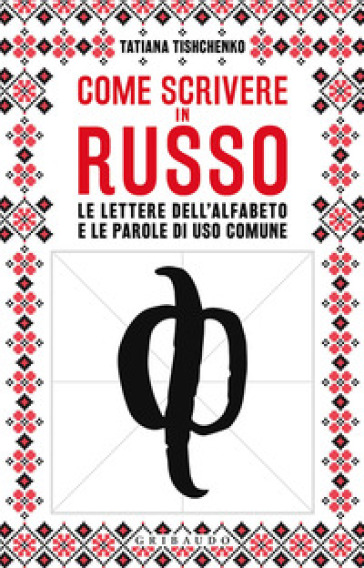 TATIANA TISHCHENKO

COME SCRIVERE IN RUSSO

LE LETTERE DELL'ALFABETO E LE PAROLE DI USO COMUNE

ф

GRIBAUDO